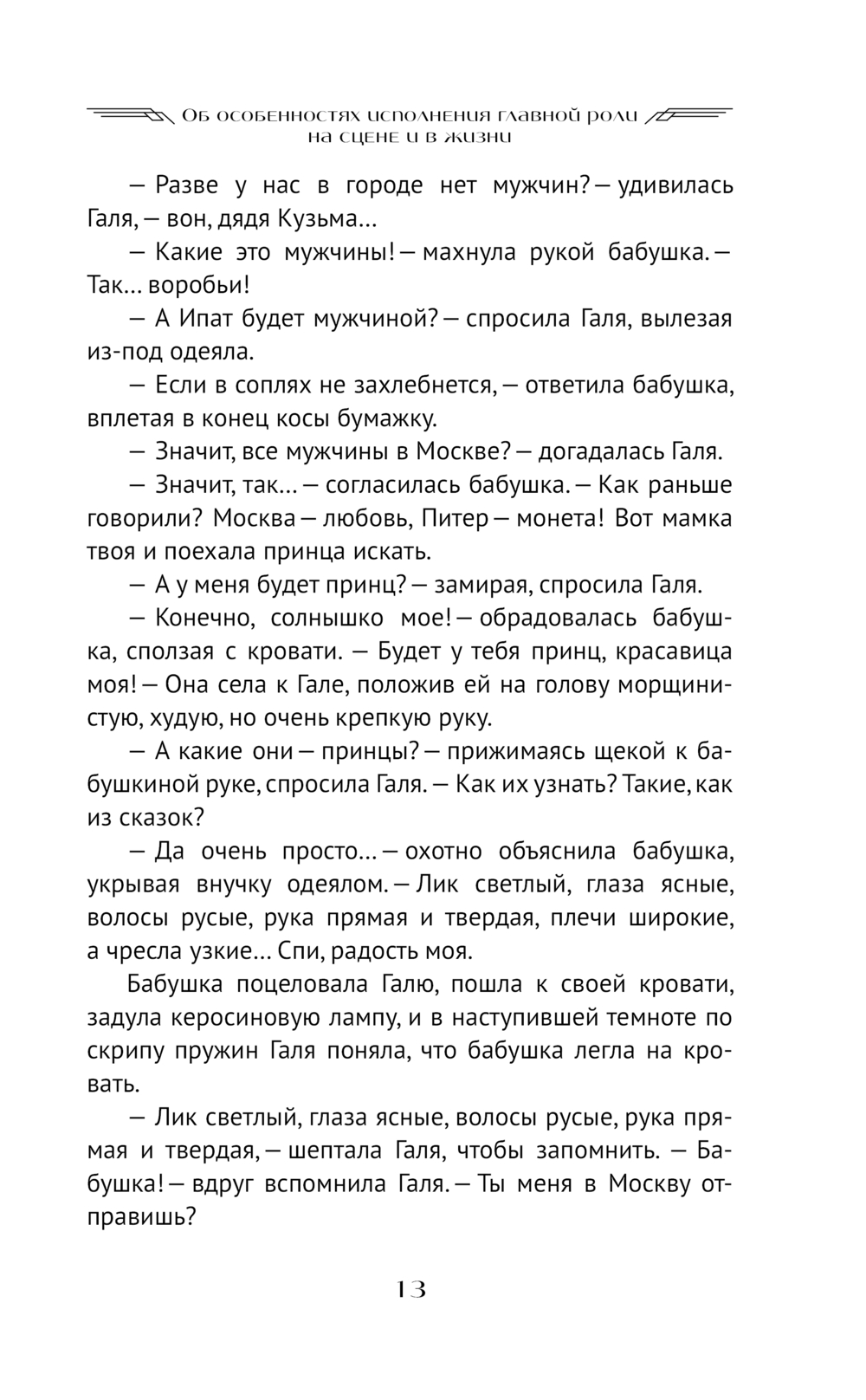 Об особенностях исполнения главной роли на сцене и в жизни

— Разве у нас в городе нет мужчин? — удивилась Галя, — вон, дядя Кузьма…

— Какие это мужчины! — махнула рукой бабушка. — Так… воробьи!

— А Ипат будет мужчиной? — спросила Галя, вылезая из-под одеяла.

— Если в соплях не захлебнется, — ответила бабушка, вплетая в конец косы бумажку.

— Значит, все мужчины в Москве? — догадалась Галя.

— Значит, так… — согласилась бабушка. — Как раньше говорили? Москва — любовь, Питер — монета! Вот мамка твоя и поехала принца искать.

— А у меня будет принц? — замирая, спросила Галя.

— Конечно, солнышко мое! — обрадовалась бабушка, сползая с кровати. — Будет у тебя принц, красавица моя! — Она села к Гале, положив ей на голову морщинистую, худую, но очень крепкую руку.

— А какие они — принцы? — прижимаясь щекой к бабушкиной руке, спросила Галя. — Как их узнать? Такие, как из сказок?

— Да очень просто… — охотно объяснила бабушка, укрывая внучку одеялом. — Лик светлый, глаза ясные, волосы русые, рука прямая и твердая, плечи широкие, а чресла узкие… Спи, радость моя.

Бабушка поцеловала Галю, пошла к своей кровати, задула керосиновую лампу, и в наступившей темноте по скрипу пружин Галя поняла, что бабушка легла на кровать.

— Лик светлый, глаза ясные, волосы русые, рука прямая и твердая, — шептала Галя, чтобы запомнить. — Бабушка! — вдруг вспомнила Галя. — Ты меня в Москву отправишь?

13